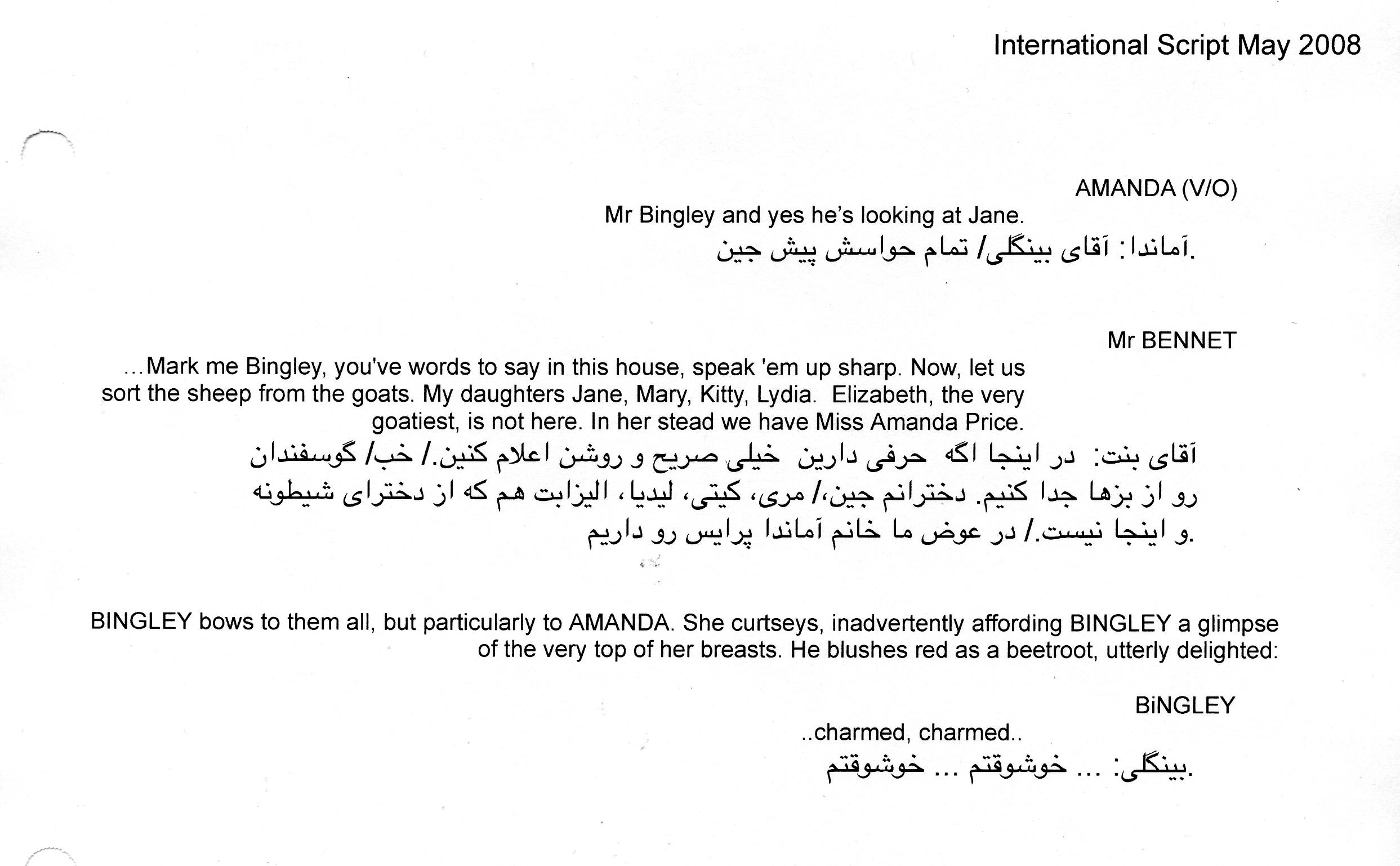 International Script May 2008

AMANDA (V/O)

Mr Bingley and yes he's looking at Jane.

آماندا: آقای بینگلی/ تمام حواسش پیش جین.

Mr BENNET

...Mark me Bingley, you've words to say in this house, speak 'em up sharp. Now, let us sort the sheep from the goats. My daughters Jane, Mary, Kitty, Lydia. Elizabeth, the very goatiest, is not here. In her stead we have Miss Amanda Price.

آقای بنت: در اینجا اگه حرفی دارین خیلی صریح و روشن اعلام کنین./ خب/ گوسفندان رو از بزها جدا کنیم. دخترانم جین،/ مری، کیتی، لیدیا، الیزابت هم که از دخترای شیطونه و اینجا نیست./ در عوض ما خانم آماندا پرایس رو داریم.

BINGLEY bows to them all, but particularly to AMANDA. She curtseys, inadvertently affording BINGLEY a glimpse of the very top of her breasts. He blushes red as a beetroot, utterly delighted:

BiNGLEY

..charmed, charmed..

بینگلی: ... خوشوقتم ... خوشوقتم.